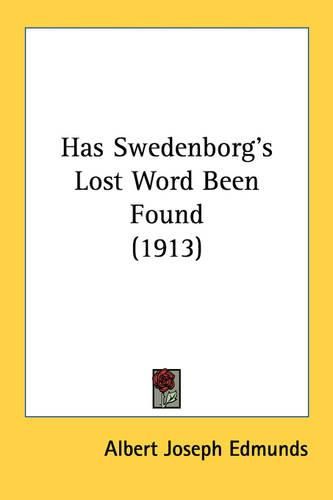 Has Swedenborg's Lost Word Been Found (1913)

Albert Joseph Edmunds